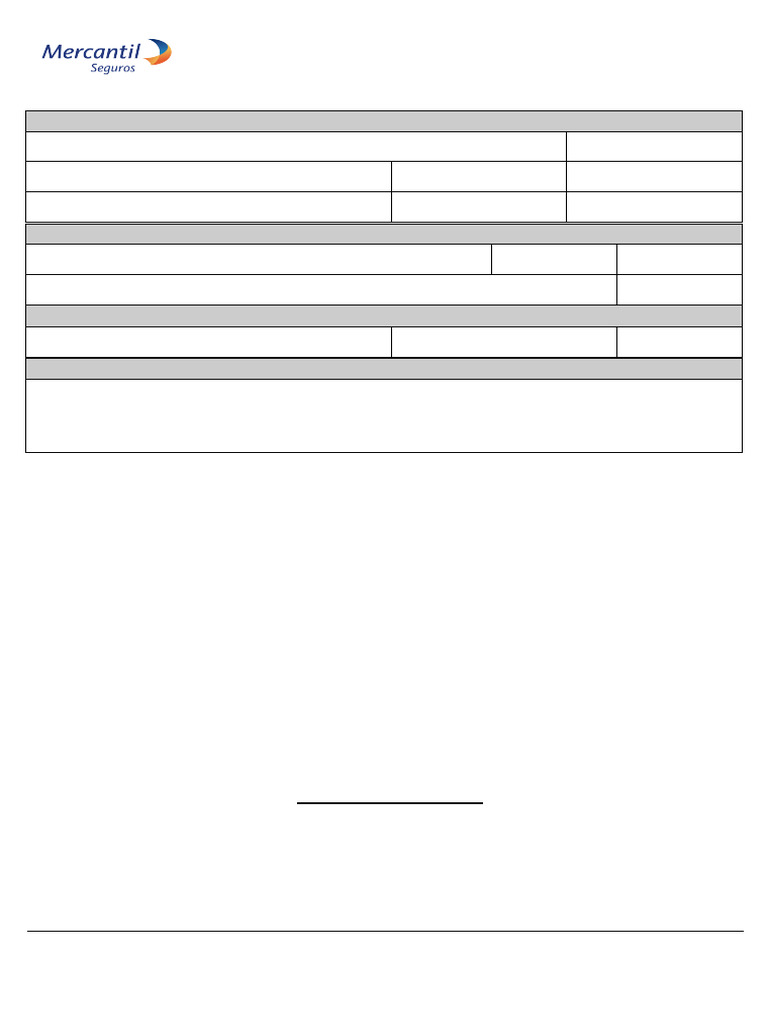 Mercantil
Seguros